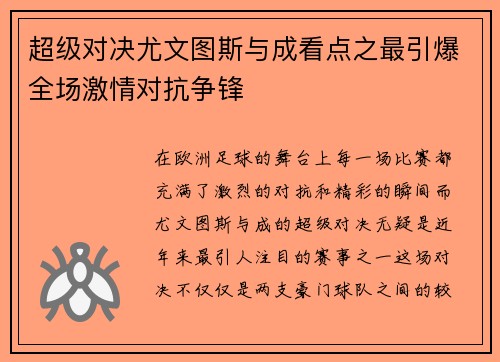 超级对决尤文图斯与成看点之最引爆全场激情对抗争锋

在欧洲足球的舞台上每一场比赛都充满了激烈的对抗和精彩的瞬间而尤文图斯与成的超级对决无疑是近年来最引人注目的赛事之一这场对决不仅仅是两支豪门球队之间的较